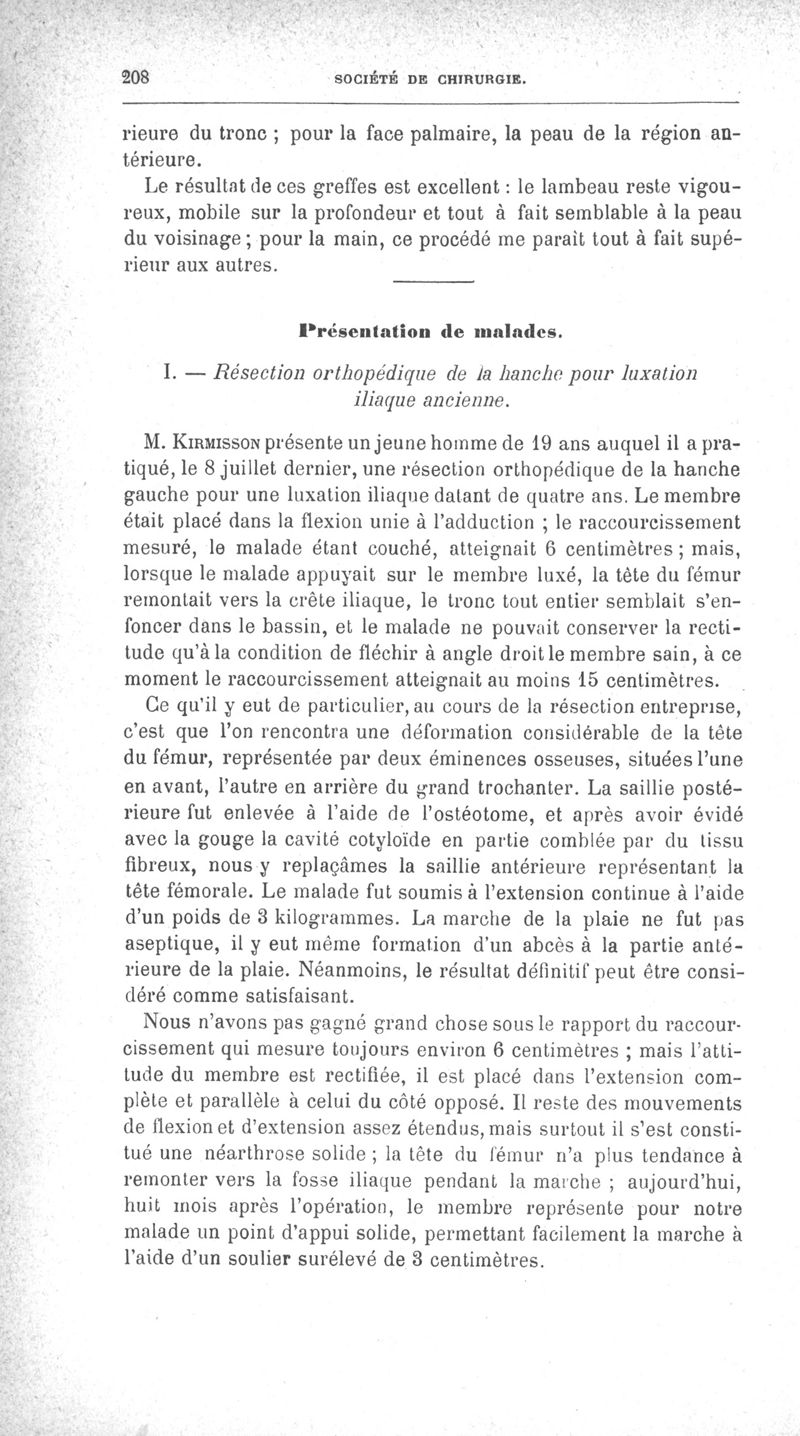 208 SOCIÉTÉ DE CHIRURGIE.

rieure du tronc ; pour la face palmaire, la peau de la région antérieure.

Le résultat de ces greffes est excellent : le lambeau reste vigoureux, mobile sur la profondeur et tout à fait semblable à la peau du voisinage ; pour la main, ce procédé me paraît tout à fait supérieur aux autres.

Présentation de malades.

I. — Résection orthopédique de la hanche pour luxation iliaque ancienne.

M. Kirmisson présente un jeune homme de 19 ans auquel il a pratiqué, le 8 juillet dernier, une résection orthopédique de la hanche gauche pour une luxation iliaque datant de quatre ans. Le membre était placé dans la flexion unie à l'adduction ; le raccourcissement mesuré, le malade étant couché, atteignait 6 centimètres ; mais, lorsque le malade appuyait sur le membre luxé, la tête du fémur remontait vers la crête iliaque, le tronc tout entier semblait s'enfoncer dans le bassin, et le malade ne pouvait conserver la rectitude qu'à la condition de fléchir à angle droit le membre sain, à ce moment le raccourcissement atteignait au moins 15 centimètres.

Ce qu'il y eut de particulier, au cours de la résection entreprise, c'est que l'on rencontra une déformation considérable de la tête du fémur, représentée par deux éminences osseuses, situées l'une en avant, l'autre en arrière du grand trochanter. La saillie postérieure fut enlevée à l'aide de l'ostéotome, et après avoir évidé avec la gouge la cavité cotyloïde en partie comblée par du tissu fibreux, nous y replaçâmes la saillie antérieure représentant la tête fémorale. Le malade fut soumis à l'extension continue à l'aide d'un poids de 3 kilogrammes. La marche de la plaie ne fut pas aseptique, il y eut même formation d'un abcès à la partie antérieure de la plaie. Néanmoins, le résultat définitif peut être considéré comme satisfaisant.

Nous n'avons pas gagné grand chose sous le rapport du raccourcissement qui mesure toujours environ 6 centimètres ; mais l'attitude du membre est rectifiée, il est placé dans l'extension complète et parallèle à celui du côté opposé. Il reste des mouvements de flexion et d'extension assez étendus, mais surtout il s'est constitué une néarthrose solide ; la tête du fémur n'a plus tendance à remonter vers la fosse iliaque pendant la marche ; aujourd'hui, huit mois après l'opération, le membre représente pour notre malade un point d'appui solide, permettant facilement la marche à l'aide d'un soulier surélevé de 3 centimètres.